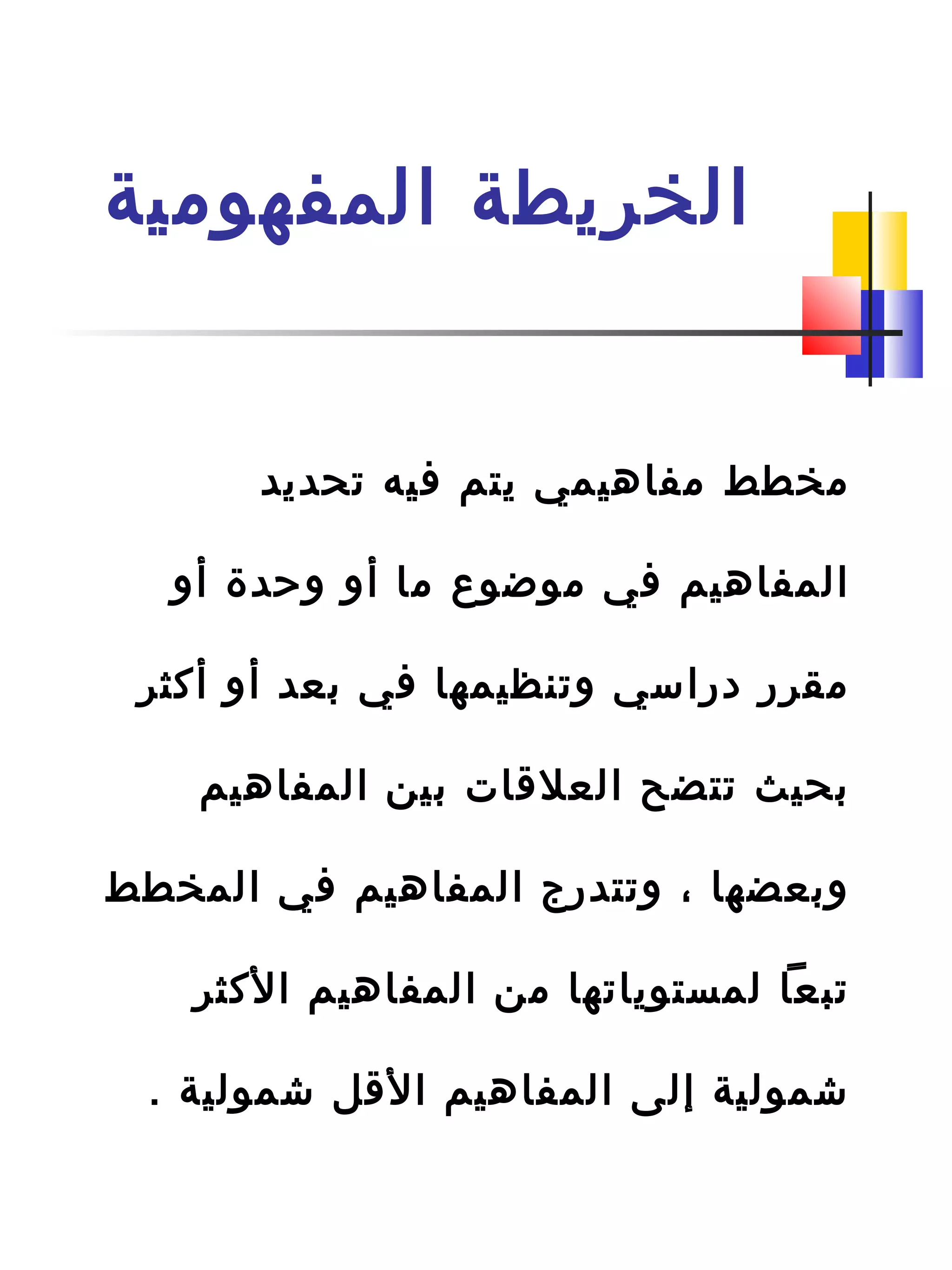 الخريطة المفهومية

مخطط مفاهيمي يتم فيه تحديد المفاهيم في موضوع ما أو وحدة أو مقرر دراسي وتنظيمها في بعد أو أكثر بحيث تتضح العلاقات بين المفاهيم وبعضها ، وتتدرج المفاهيم في المخطط تبعاً لمستوياتها من المفاهيم الأكثر شمولية إلى المفاهيم الأقل شمولية .